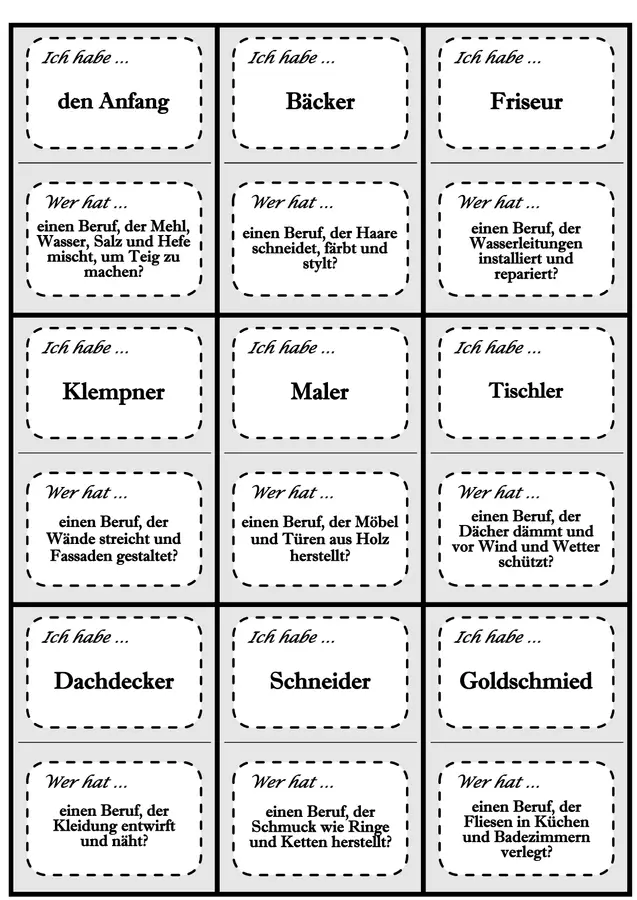 Ich habe ...

den Anfang

Wer hat ...

einen Beruf, der Mehl, Wasser, Salz und Hefe mischt, um Teig zu machen?

Ich habe ...

Bäcker

Wer hat ...

einen Beruf, der Haare schneidet, färbt und stylt?

Ich habe ...

Friseur

Wer hat ...

einen Beruf, der Wasserleitungen installiert und repariert?

Ich habe ...

Klempner

Wer hat ...

einen Beruf, der Wände streicht und Fassaden gestaltet?

Ich habe ...

Maler

Wer hat ...

einen Beruf, der Möbel und Türen aus Holz herstellt?

Ich habe ...

Tischler

Wer hat ...

einen Beruf, der Dächer dämmt und vor Wind und Wetter schützt?

Ich habe ...

Dachdecker

Wer hat ...

einen Beruf, der Kleidung entwirft und näht?

Ich habe ...

Schneider

Wer hat ...

einen Beruf, der Schmuck wie Ringe und Ketten herstellt?

Ich habe ...

Goldschmied

Wer hat ...

einen Beruf, der Fliesen in Küchen und Badezimmern verlegt?